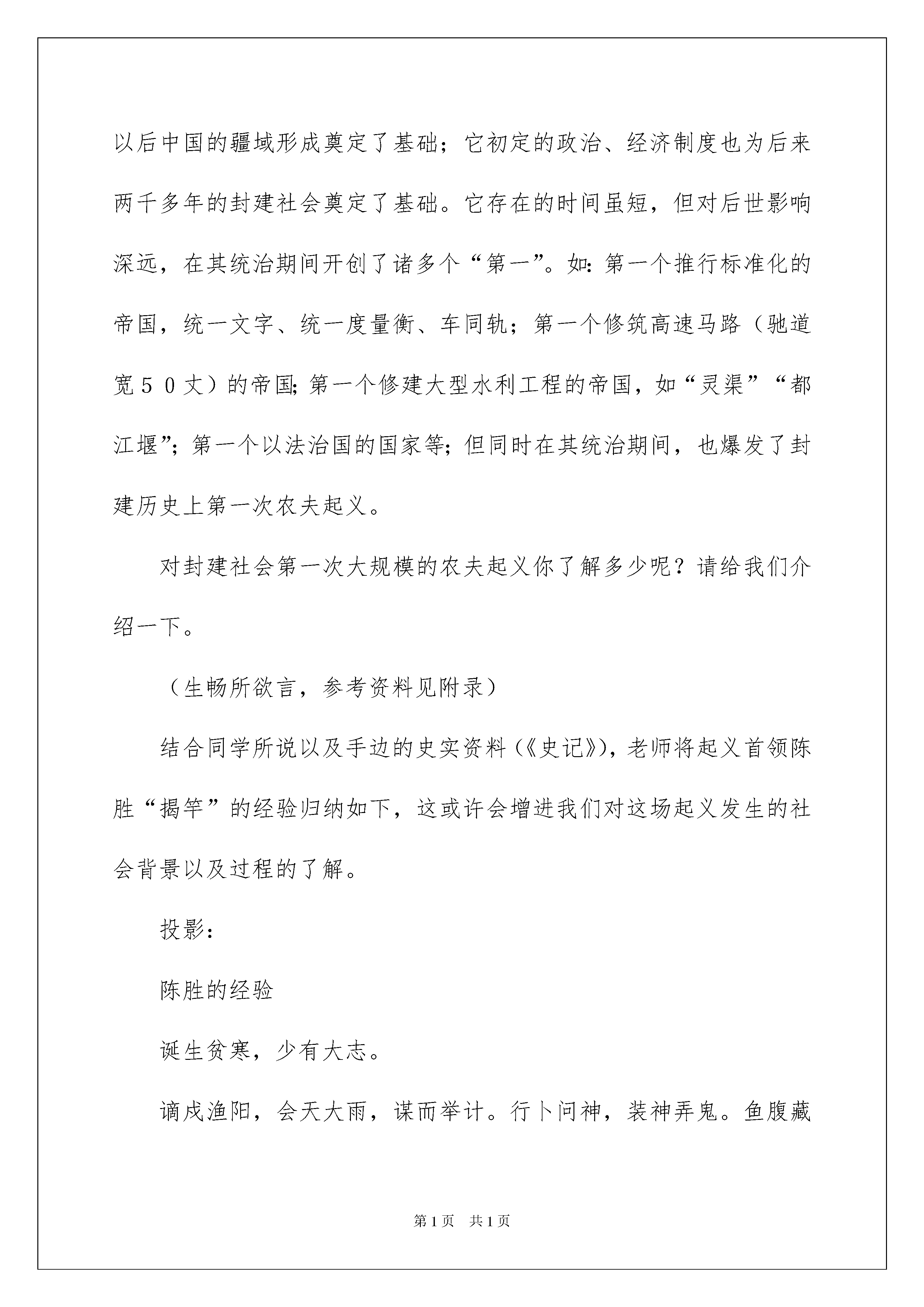 以后中国的疆域形成奠定了基础；它初定的政治、经济制度也为后来两千多年的封建社会奠定了基础。它存在的时间虽短，但对后世影响深远，在其统治期间开创了诸多个“第一”。如：第一个推行标准化的帝国，统一文字、统一度量衡、车同轨；第一个修筑高速马路（驰道宽５０丈）的帝国；第一个修建大型水利工程的帝国，如“灵渠”“都江堰”；第一个以法治国的国家等；但同时在其统治期间，也爆发了封建历史上第一次农夫起义。

对封建社会第一次大规模的农夫起义你了解多少呢？请给我们介绍一下。

（生畅所欲言，参考资料见附录）

结合同学所说以及手边的史实资料（《史记》），老师将起义首领陈胜“揭竿”的经验归纳如下，这或许会增进我们对这场起义发生的社会背景以及过程的了解。

投影：

陈胜的经验

诞生贫寒，少有大志。

谪戍渔阳，会天大雨，谋而举计。行卜问神，装神弄鬼。鱼腹藏

第1页　共1页